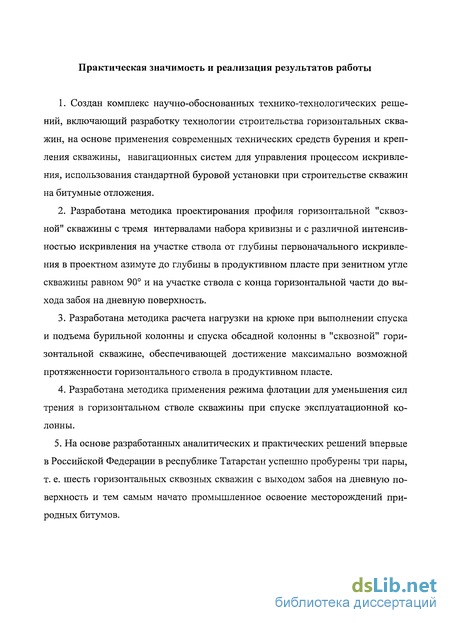 Практическая значимость и реализация результатов работы

1. Создан комплекс научно-обоснованных технико-технологических решений, включающий разработку технологии строительства горизонтальных скважин, на основе применения современных технических средств бурения и крепления скважины, навигационных систем для управления процессом искривления, использования стандартной буровой установки при строительстве скважин на битумные отложения.

2. Разработана методика проектирования профиля горизонтальной "сквозной" скважины с тремя интервалами набора кривизны и с различной интенсивностью искривления на участке ствола от глубины первоначального искривления в проектном азимуте до глубины в продуктивном пласте при зенитном угле скважины равном 90° и на участке ствола с конца горизонтальной части до выхода забоя на дневную поверхность.

3. Разработана методика расчета нагрузки на крюке при выполнении спуска и подъема бурильной колонны и спуска обсадной колонны в "сквозной" горизонтальной скважине, обеспечивающей достижение максимально возможной протяженности горизонтального ствола в продуктивном пласте.

4. Разработана методика применения режима флотации для уменьшения сил трения в горизонтальном стволе скважины при спуске эксплуатационной колонны.

5. На основе разработанных аналитических и практических решений впервые в Российской Федерации в республике Татарстан успешно пробурены три пары, т. е. шесть горизонтальных сквозных скважин с выходом забоя на дневную поверхность и тем самым начато промышленное освоение месторождений природных битумов.

dsLib.net
библиотека диссертаций